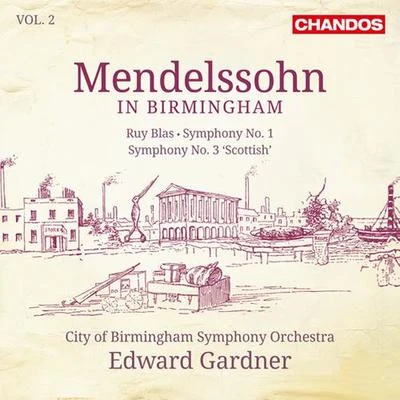 VOL. 2

CHANDOS

Mendelssohn
IN BIRMINGHAM

Ruy Blas • Symphony No. 1
Symphony No. 3 'Scottish'

City of Birmingham Symphony Orchestra
Edward Gardner